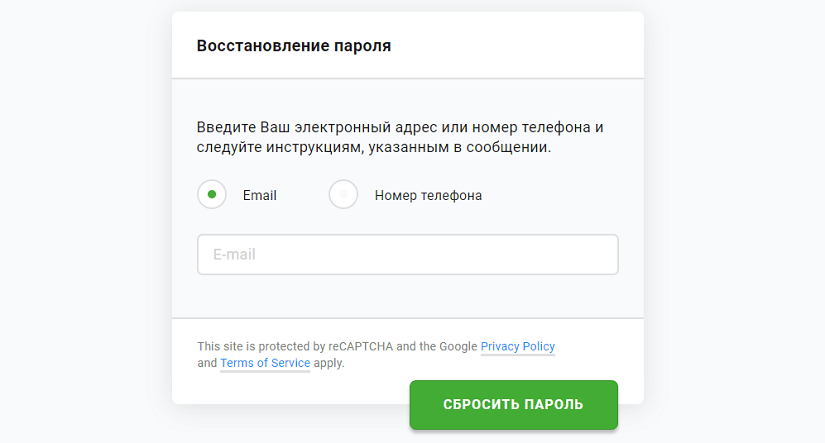 Восстановление пароля

Введите Ваш электронный адрес или номер телефона и следуйте инструкциям, указанным в сообщении.

Email

Номер телефона

E-mail

This site is protected by reCAPTCHA and the Google Privacy Policy and Terms of Service apply.

СБРОСИТЬ ПАРОЛЬ